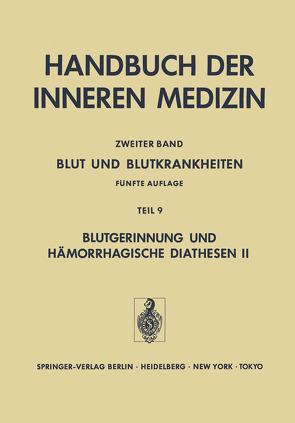 HANDBUCH DER INNEREN MEDIZIN

ZWEITER BAND

BLUT UND BLUTKRANKHEITEN

FÜNFTE AUFLAGE

TEIL 9

BLUTGERINNUNG UND HÄMORRHAGISCHE DIATHESEN II

SPRINGER-VERLAG BERLIN · HEIDELBERG · NEW YORK · TOKYO